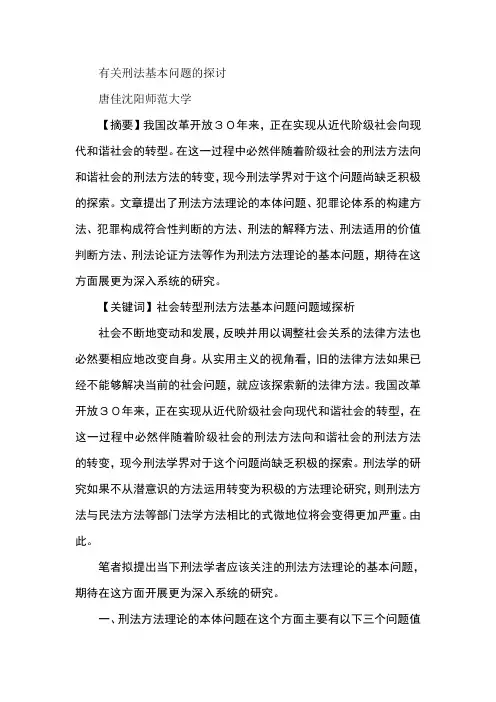 有关刑法基本问题的探讨

唐佳沈阳师范大学

【摘要】我国改革开放３０年来，正在实现从近代阶级社会向现代和谐社会的转型。在这一过程中必然伴随着阶级社会的刑法方法向和谐社会的刑法方法的转变，现今刑法学界对于这个问题尚缺乏积极的探索。文章提出了刑法方法理论的本体问题、犯罪论体系的构建方法、犯罪构成符合性判断的方法、刑法的解释方法、刑法适用的价值判断方法、刑法论证方法等作为刑法方法理论的基本问题，期待在这方面展更为深入系统的研究。

【关键词】社会转型刑法方法基本问题问题域探析

社会不断地变动和发展，反映并用以调整社会关系的法律方法也必然要相应地改变自身。从实用主义的视角看，旧的法律方法如果已经不能够解决当前的社会问题，就应该探索新的法律方法。我国改革开放３０年来，正在实现从近代阶级社会向现代和谐社会的转型，在这一过程中必然伴随着阶级社会的刑法方法向和谐社会的刑法方法的转变，现今刑法学界对于这个问题尚缺乏积极的探索。刑法学的研究如果不从潜意识的方法运用转变为积极的方法理论研究，则刑法方法与民法方法等部门法学方法相比的式微地位将会变得更加严重。由此。

笔者拟提出当下刑法学者应该关注的刑法方法理论的基本问题，期待在这方面开展更为深入系统的研究。

一、刑法方法理论的本体问题在这个方面主要有以下三个问题值